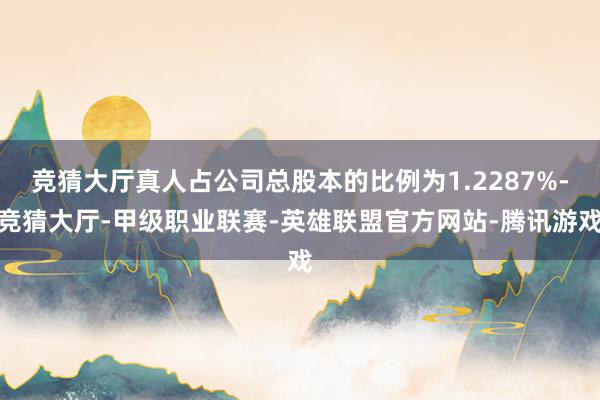 竞猜大厅真人占公司总股本的比例为1.2287%-竞猜大厅-甲级职业联赛-英雄联盟官方网站-腾讯游戏